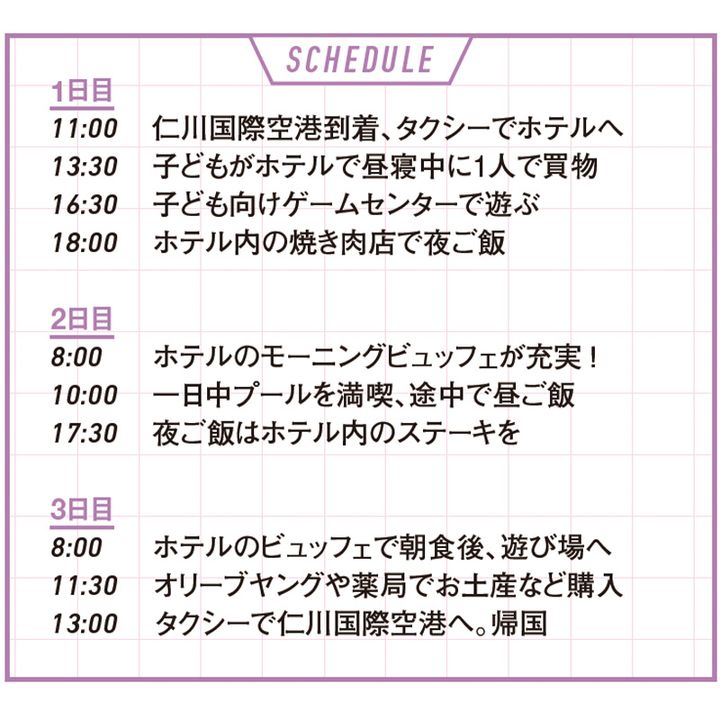 SCHEDULE

1日目

11:00 仁川国際空港到着、タクシーでホテルへ
13:30 子どもがホテルで昼寝中に1人で買物
16:30 子ども向けゲームセンターで遊ぶ
18:00 ホテル内の焼き肉店で夜ご飯

2日目

8:00 ホテルのモーニングビュッフェが充実！
10:00 一日中プールを満喫、途中で昼ご飯
17:30 夜ご飯はホテル内のステーキを

3日目

8:00 ホテルのビュッフェで朝食後、遊び場へ
11:30 オリーブヤングや薬局でお土産など購入
13:00 タクシーで仁川国際空港へ。帰国